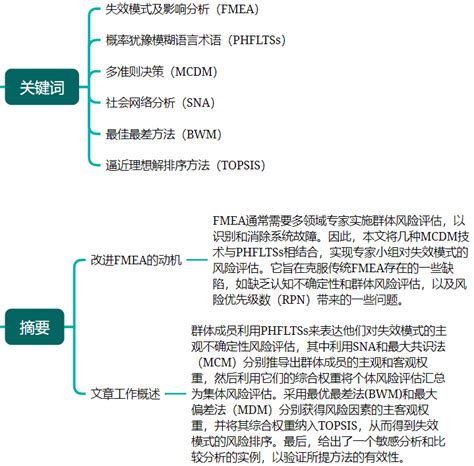 关键词

失效模式及影响分析（FMEA）

概率犹豫模糊语言术语（PHFLTSs）

多准则决策（MCDM）

社会网络分析（SNA）

最佳最差方法（BWM）

逼近理想解排序方法（TOPSIS）

摘要

改进FMEA的动机

FMEA通常需要多领域专家实施群体风险评估，以识别和消除系统故障。因此，本文将几种MCDM技术与PHFLTSs相结合，实现专家小组对失效模式的风险评估。它旨在克服传统FMEA存在的一些缺陷，如缺乏认知不确定性和群体风险评估，以及风险优先级数（RPN）带来的一些问题。

文章工作概述

群体成员利用PHFLTSs来表达他们对失效模式的主观不确定性风险评估，其中利用SNA和最大共识法（MCM）分别推导出群体成员的主观和客观权重，然后利用它们的综合权重将个体风险评估汇总为集体风险评估。采用最优最差法(BWM)和最大偏差法（MDM）分别获得风险因素的主客观权重，并将其综合权重纳入TOPSIS，从而得到失效模式的风险排序。最后，给出了一个敏感分析和比较分析的实例，以验证所提方法的有效性。